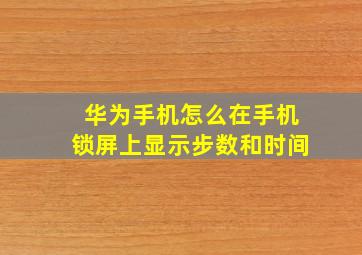 华为手机怎么在手机锁屏上显示步数和时间